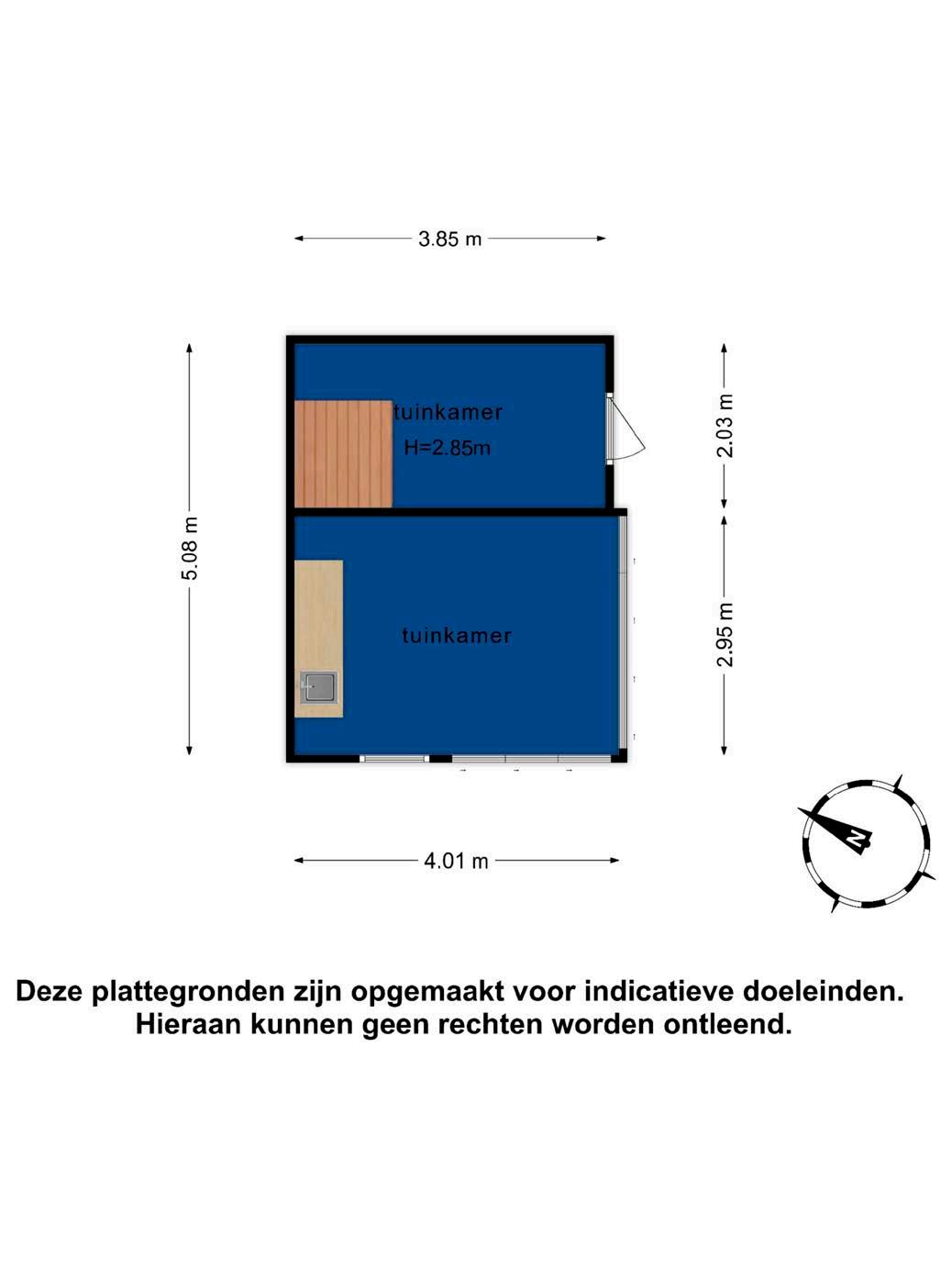 3.85 m

5.08 m

tuinkamer

H=2.85m

2.03 m

tuinkamer

2.95 m

4.01 m

N

Deze plattegronden zijn opgemaakt voor indicatieve doeleinden. Hieraan kunnen geen rechten worden ontleend.